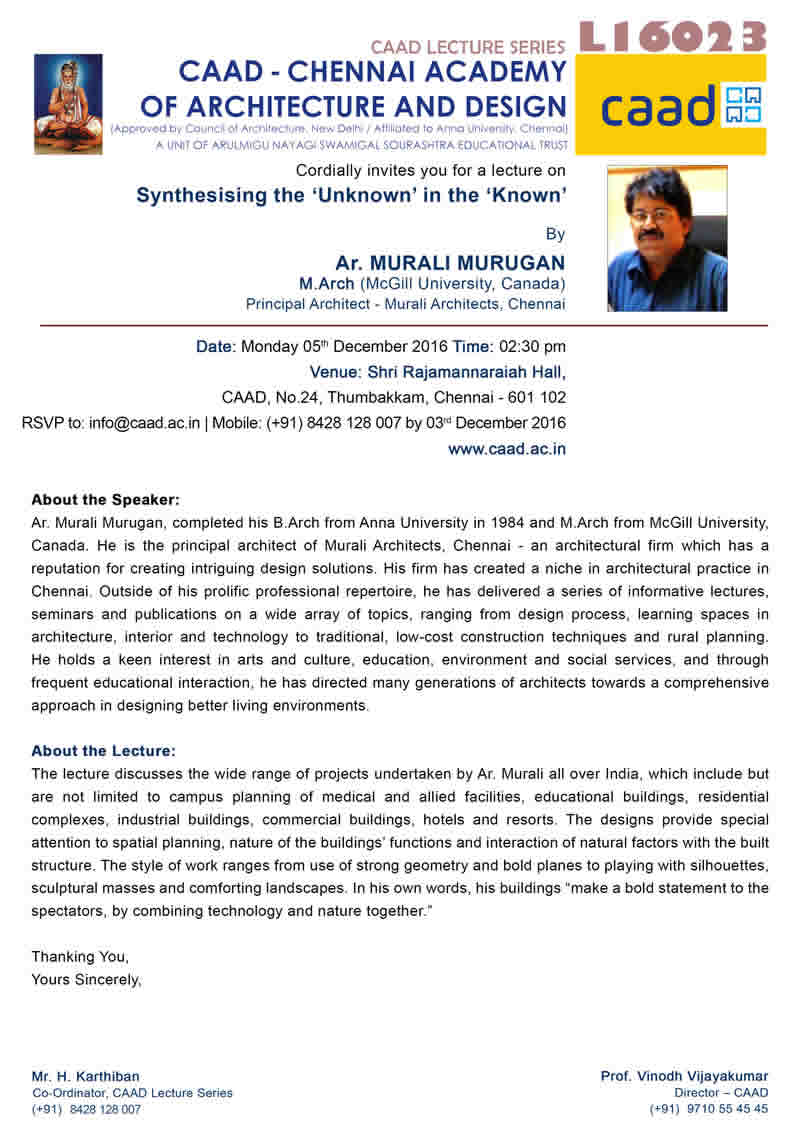 CAAD LECTURE SERIES L16023

CAAD - CHENNAI ACADEMY OF ARCHITECTURE AND DESIGN

(Approved by Council of Architecture, New Delhi / Affiliated to Anna University, Chennai)

A UNIT OF ARULMIGU NAYAGI SWAMIGAL SOURASHTRA EDUCATIONAL TRUST

caad

Cordially invites you for a lecture on

Synthesising the 'Unknown' in the 'Known'

By

Ar. MURALI MURUGAN

M.Arch (McGill University, Canada)

Principal Architect - Murali Architects, Chennai

Date: Monday 05$^{th}$ December 2016 Time: 02:30 pm

Venue: Shri Rajamannaraiah Hall,

CAAD, No.24, Thumbakkam, Chennai - 601 102

RSVP to: info@caad.ac.in | Mobile: (+91) 8428 128 007 by 03$^{rd}$ December 2016

www.caad.ac.in

About the Speaker:

Ar. Murali Murugan, completed his B.Arch from Anna University in 1984 and M.Arch from McGill University, Canada. He is the principal architect of Murali Architects, Chennai - an architectural firm which has a reputation for creating intriguing design solutions. His firm has created a niche in architectural practice in Chennai. Outside of his prolific professional repertoire, he has delivered a series of informative lectures, seminars and publications on a wide array of topics, ranging from design process, learning spaces in architecture, interior and technology to traditional, low-cost construction techniques and rural planning. He holds a keen interest in arts and culture, education, environment and social services, and through frequent educational interaction, he has directed many generations of architects towards a comprehensive approach in designing better living environments.

About the Lecture:

The lecture discusses the wide range of projects undertaken by Ar. Murali all over India, which include but are not limited to campus planning of medical and allied facilities, educational buildings, residential complexes, industrial buildings, commercial buildings, hotels and resorts. The designs provide special attention to spatial planning, nature of the buildings' functions and interaction of natural factors with the built structure. The style of work ranges from use of strong geometry and bold planes to playing with silhouettes, sculptural masses and comforting landscapes. In his own words, his buildings "make a bold statement to the spectators, by combining technology and nature together."

Thanking You,
Yours Sincerely,

Mr. H. Karthiban
Co-Ordinator, CAAD Lecture Series
(+91) 8428 128 007

Prof. Vinodh Vijayakumar
Director – CAAD
(+91) 9710 55 45 45